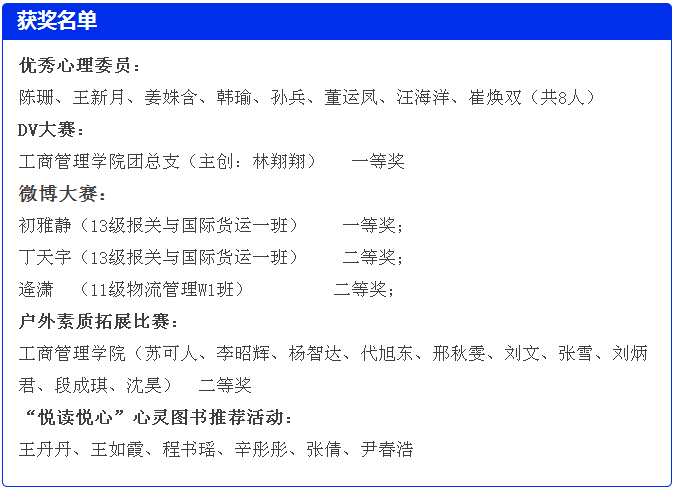 获奖名单

优秀心理委员：

陈珊、王新月、姜姝含、韩瑜、孙兵、董运凤、汪海洋、崔焕双（共8人）

DV大赛：

工商管理学院团总支（主创：林翔翔） 一等奖

微博大赛：

初雅静（13级报关与国际货运一班） 一等奖；

丁天宇（13级报关与国际货运一班） 二等奖；

逄潇 （11级物流管理W1班） 二等奖；

户外素质拓展比赛：

工商管理学院（苏可人、李昭辉、杨智达、代旭东、邢秋雯、刘文、张雪、刘炳君、段成琪、沈昊） 二等奖

“悦读悦心”心灵图书推荐活动：

王丹丹、王如霞、程书瑶、辛彤彤、张倩、尹春浩